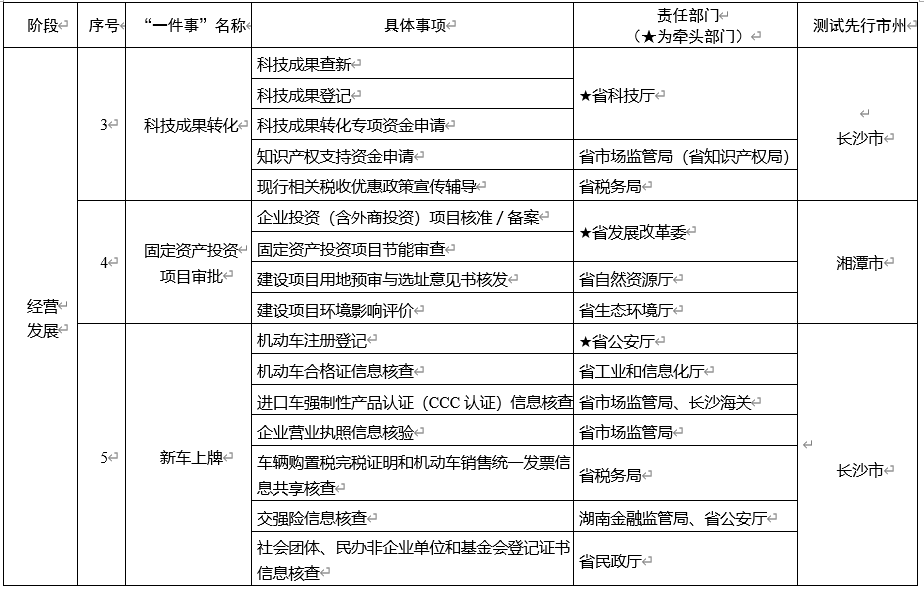 | 阶段 | 序号 | “一件事”名称 | 具体事项 | 责任部门（★为牵头部门） | 测试先行市州 |
|---|---|---|---|---|---|
| 经营发展 | 3 | 科技成果转化 | 科技成果查新 | ★省科技厅 | 长沙市 |
| | | | 科技成果登记 | | |
| | | | 科技成果转化专项资金申请 | | |
| | | | 知识产权支持资金申请 | 省市场监管局（省知识产权局） | |
| | | | 现行相关税收优惠政策宣传辅导 | 省税务局 | |
| | 4 | 固定资产投资项目审批 | 企业投资（含外商投资）项目核准 / 备案 | ★省发展改革委 | 湘潭市 |
| | | | 固定资产投资项目节能审查 | | |
| | | | 建设项目用地预审与选址意见书核发 | 省自然资源厅 | |
| | | | 建设项目环境影响评价 | 省生态环境厅 | |
| | 5 | 新车上牌 | 机动车注册登记 | ★省公安厅 | 长沙市 |
| | | | 机动车合格证信息核查 | 省工业和信息化厅 | |
| | | | 进口车强制性产品认证（CCC 认证）信息核查 | 省市场监管局、长沙海关 | |
| | | | 企业营业执照信息核验 | 省市场监管局 | |
| | | | 车辆购置税完税证明和机动车销售统一发票信息共享核查 | 省税务局 | |
| | | | 交强险信息核查 | 湖南金融监管局、省公安厅 | |
| | | | 社会团体、民办非企业单位和基金会登记证书信息核查 | 省民政厅 | |